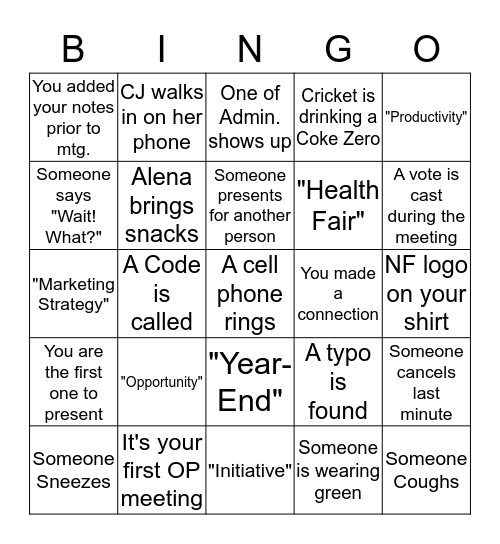 | B | I | N | G | O |
|---|---|---|---|---|
| You added your notes prior to mtg. | CJ walks in on her phone | One of Admin. shows up | Cricket is drinking a Coke Zero | "Productivity" |
| Someone says "Wait! What?" | Alena brings snacks | Someone presents for another person | "Health Fair" | A vote is cast during the meeting |
| "Marketing Strategy" | A Code is called | A cell phone rings | You made a connection | NF logo on your shirt |
| You are the first one to present | "Opportunity" | "Year-End" | A typo is found | Someone cancels last minute |
| Someone Sneezes | It's your first OP meeting | "Initiative" | Someone is wearing green | Someone Coughs |